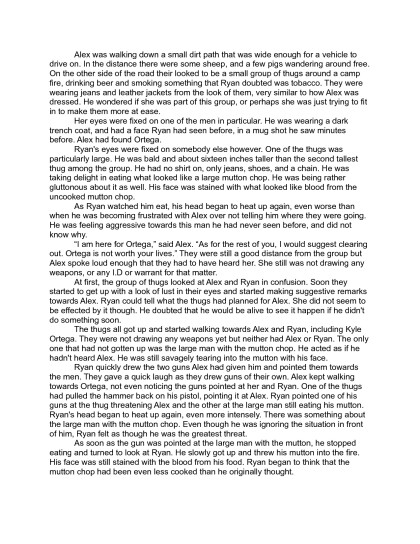 Alex was walking down a small dirt path that was wide enough for a vehicle to drive on. In the distance there were some sheep, and a few pigs wandering around free. On the other side of the road their looked to be a small group of thugs around a camp fire, drinking beer and smoking something that Ryan doubted was tobacco. They were wearing jeans and leather jackets from the look of them, very similar to how Alex was dressed. He wondered if she was part of this group, or perhaps she was just trying to fit in to make them more at ease.

Her eyes were fixed on one of the men in particular. He was wearing a dark trench coat, and had a face Ryan had seen before, in a mug shot he saw minutes before. Alex had found Ortega.

Ryan's eyes were fixed on somebody else however. One of the thugs was particularly large. He was bald and about sixteen inches taller than the second tallest thug among the group. He had no shirt on, only jeans, shoes, and a chain. He was taking delight in eating what looked like a large mutton chop. He was being rather gluttonous about it as well. His face was stained with what looked like blood from the uncooked mutton chop.

As Ryan watched him eat, his head began to heat up again, even worse than when he was becoming frustrated with Alex over not telling him where they were going. He was feeling aggressive towards this man he had never seen before, and did not know why.

"I am here for Ortega," said Alex. "As for the rest of you, I would suggest clearing out. Ortega is not worth your lives." They were still a good distance from the group but Alex spoke loud enough that they had to have heard her. She still was not drawing any weapons, or any I.D or warrant for that matter.

At first, the group of thugs looked at Alex and Ryan in confusion. Soon they started to get up with a look of lust in their eyes and started making suggestive remarks towards Alex. Ryan could tell what the thugs had planned for Alex. She did not seem to be effected by it though. He doubted that he would be alive to see it happen if he didn't do something soon.

The thugs all got up and started walking towards Alex and Ryan, including Kyle Ortega. They were not drawing any weapons yet but neither had Alex or Ryan. The only one that had not gotten up was the large man with the mutton chop. He acted as if he hadn't heard Alex. He was still savagely tearing into the mutton with his face.

Ryan quickly drew the two guns Alex had given him and pointed them towards the men. They gave a quick laugh as they drew guns of their own. Alex kept walking towards Ortega, not even noticing the guns pointed at her and Ryan. One of the thugs had pulled the hammer back on his pistol, pointing it at Alex. Ryan pointed one of his guns at the thug threatening Alex and the other at the large man still eating his mutton. Ryan's head began to heat up again, even more intensely. There was something about the large man with the mutton chop. Even though he was ignoring the situation in front of him, Ryan felt as though he was the greatest threat.

As soon as the gun was pointed at the large man with the mutton, he stopped eating and turned to look at Ryan. He slowly got up and threw his mutton into the fire. His face was still stained with the blood from his food. Ryan began to think that the mutton chop had been even less cooked than he originally thought.